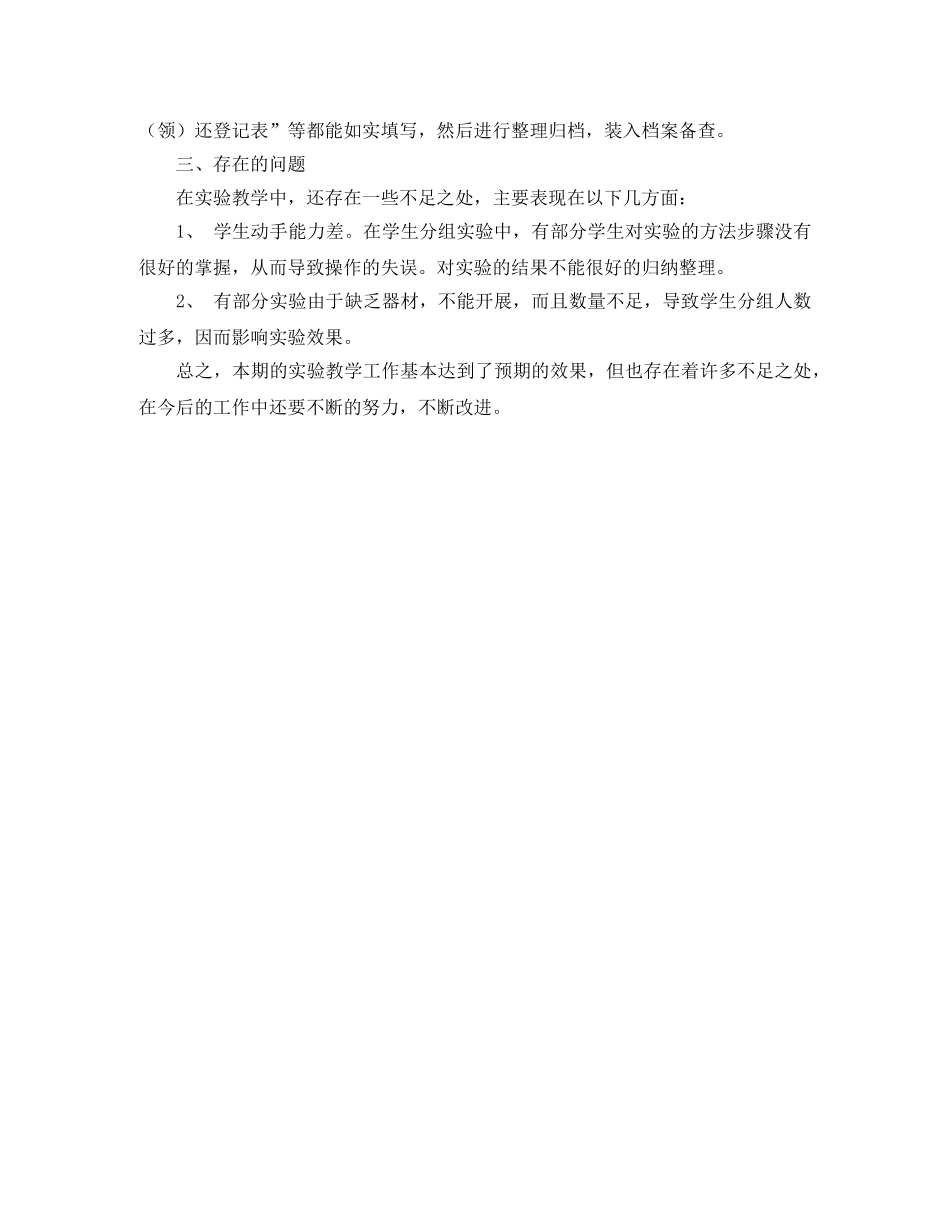 （领）还登记表”等都能如实填写，然后进行整理归档，装入档案备查。

三、存在的问题

在实验教学中，还存在一些不足之处，主要表现在以下几方面：

1、 学生动手能力差。在学生分组实验中，有部分学生对实验的方法步骤没有很好的掌握，从而导致操作的失误。对实验的结果不能很好的归纳整理。

2、 有部分实验由于缺乏器材，不能开展，而且数量不足，导致学生分组人数过多，因而影响实验效果。

总之，本期的实验教学工作基本达到了预期的效果，但也存在着许多不足之处，在今后的工作中还要不断的努力，不断改进。